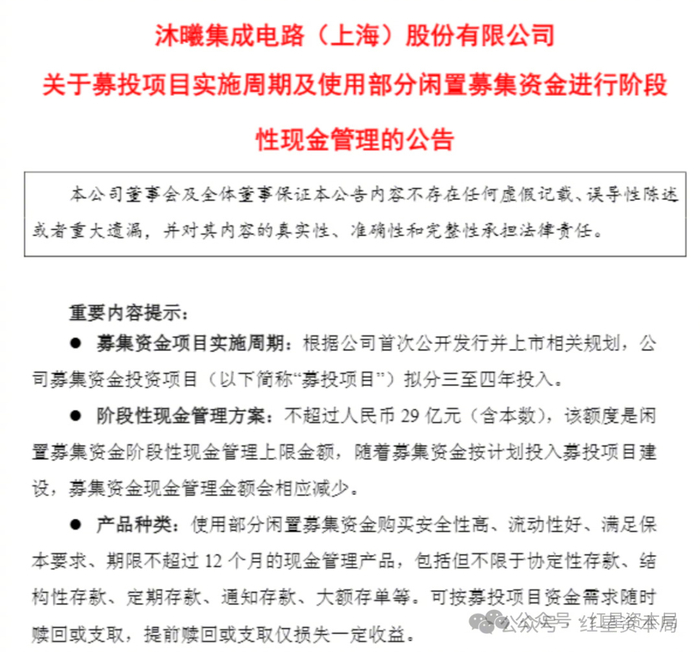 沐曦集成电路（上海）股份有限公司
关于募投项目实施周期及使用部分闲置募集资金进行阶段性现金管理的公告

本公司董事会及全体董事保证本公告内容不存在任何虚假记载、误导性陈述或者重大遗漏，并对其内容的真实性、准确性和完整性承担法律责任。

重要内容提示：

● 募集资金项目实施周期：根据公司首次公开发行并上市相关规划，公司募集资金投资项目（以下简称“募投项目”）拟分三至四年投入。

● 阶段性现金管理方案：不超过人民币 29 亿元（含本数），该额度是闲置募集资金阶段性现金管理上限金额，随着募集资金按计划投入募投项目建设，募集资金现金管理金额会相应减少。

● 产品种类：使用部分闲置募集资金购买安全性高、流动性好、满足保本要求、期限不超过 12 个月的现金管理产品，包括但不限于协定性存款、结构性存款、定期存款、通知存款、大额存单等。可按募投项目资金需求随时赎回或支取，提前赎回或支取仅损失一定收益。

公众号 · 红星资本局